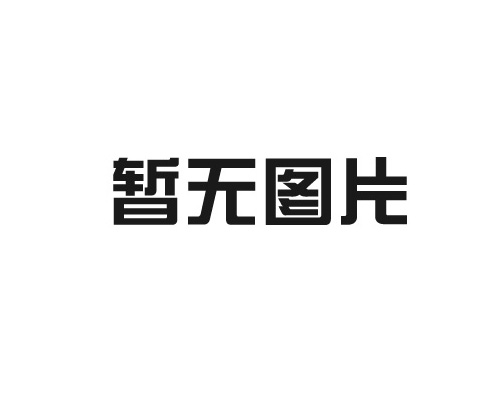 暂无图片